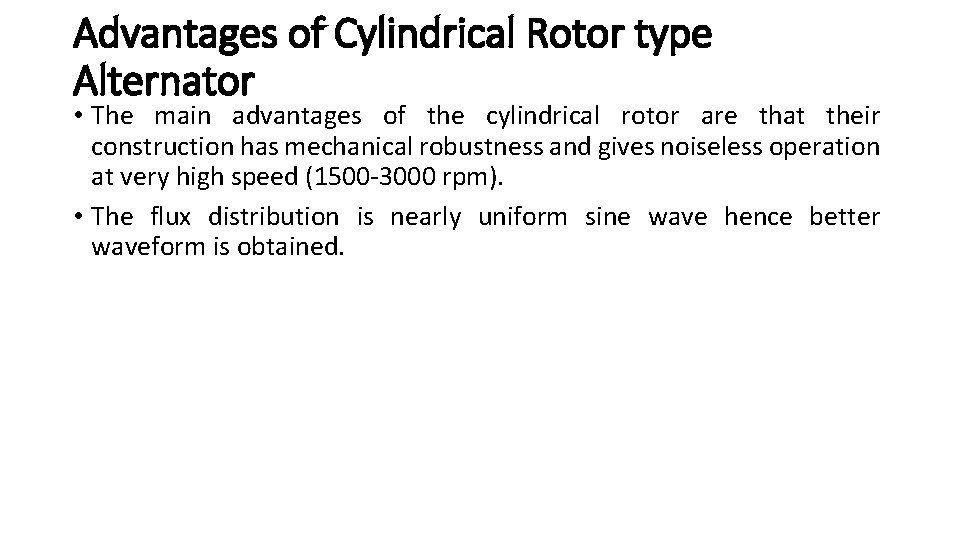 Advantages of Cylindrical Rotor type Alternator

• The main advantages of the cylindrical rotor are that their construction has mechanical robustness and gives noiseless operation at very high speed (1500-3000 rpm).

• The flux distribution is nearly uniform sine wave hence better waveform is obtained.